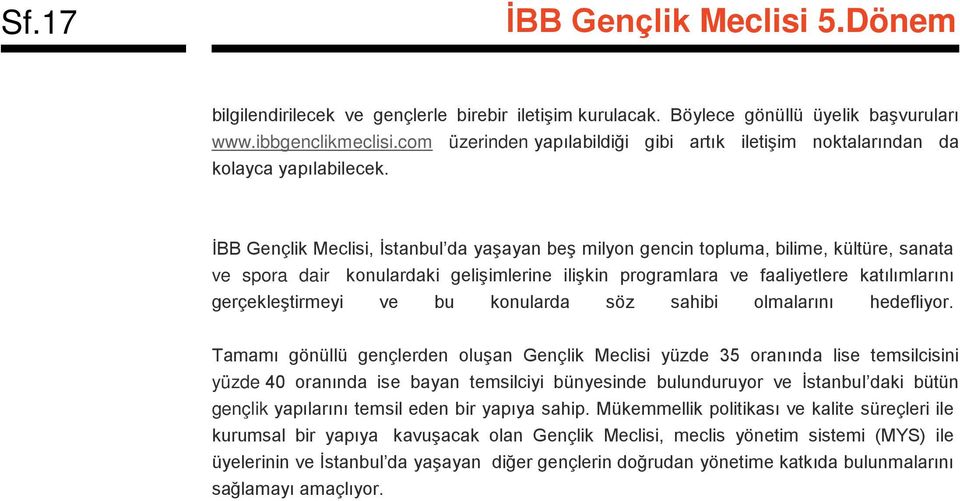 Sf.17

İBB Gençlik Meclisi 5.Dönem

bilgilendirilecek ve gençlerle birebir iletişim kurulacak. Böylece gönüllü üyelik başvuruları www.ibbgenclikmeclisi.com üzerinden yapılabildiği gibi artık iletişim noktalarından da kolayca yapılabilecek.

İBB Gençlik Meclisi, İstanbul'da yaşayan beş milyon gencin topluma, bilime, kültüre, sanata ve spora dair konulardaki gelişimlerine ilişkin programlara ve faaliyetlere katılımlarını gerçekleştirmeyi ve bu konularda söz sahibi olmalarını hedefliyor.

Tamamı gönüllü gençlerden oluşan Gençlik Meclisi yüzde 35 oranında lise temsilcisini yüzde 40 oranında ise bayan temsilciyi bünyesinde bulunduruyor ve İstanbul'daki bütün gençlik yapılarını temsil eden bir yapıya sahip. Mükemmellik politikası ve kalite süreçleri ile kurumsal bir yapıya kavuşacak olan Gençlik Meclisi, meclis yönetim sistemi (MYS) ile üyelerinin ve İstanbul'da yaşayan diğer gençlerin doğrudan yönetime katkıda bulunmalarını sağlamayı amaçlıyor.